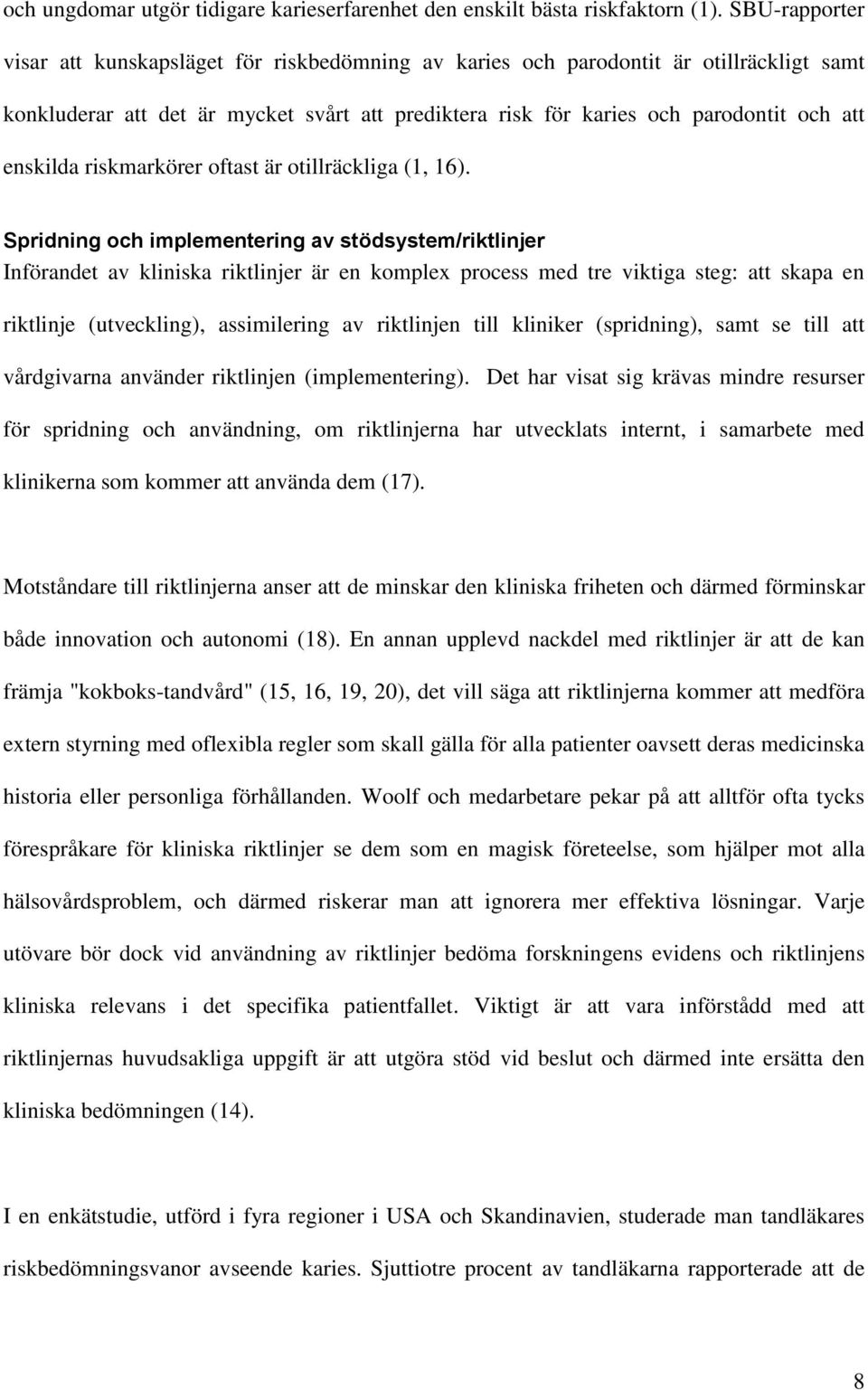 och ungdomar utgör tidigare karieserfarenhet den enskilt bästa riskfaktorn (1). SBU-rapporter visar att kunskapsläget för riskbedömning av karies och parodontit är otillräckligt samt konkluderar att det är mycket svårt att prediktera risk för karies och parodontit och att enskilda riskmarkörer oftast är otillräckliga (1, 16).

Spridning och implementering av stödsystem/riktlinjer
Införandet av kliniska riktlinjer är en komplex process med tre viktiga steg: att skapa en riktlinje (utveckling), assimilering av riktlinjen till kliniker (spridning), samt se till att vårdgivarna använder riktlinjen (implementering). Det har visat sig krävas mindre resurser för spridning och användning, om riktlinjerna har utvecklats internt, i samarbete med klinikerna som kommer att använda dem (17).

Motståndare till riktlinjerna anser att de minskar den kliniska friheten och därmed förminskar både innovation och autonomi (18). En annan upplevd nackdel med riktlinjer är att de kan främja "kokboks-tandvård" (15, 16, 19, 20), det vill säga att riktlinjerna kommer att medföra extern styrning med oflexibla regler som skall gälla för alla patienter oavsett deras medicinska historia eller personliga förhållanden. Woolf och medarbetare pekar på att alltför ofta tycks förespråkare för kliniska riktlinjer se dem som en magisk företeelse, som hjälper mot alla hälsovårdsproblem, och därmed riskerar man att ignorera mer effektiva lösningar. Varje utövare bör dock vid användning av riktlinjer bedöma forskningens evidens och riktlinjens kliniska relevans i det specifika patientfallet. Viktigt är att vara införstådd med att riktlinjernas huvudsakliga uppgift är att utgöra stöd vid beslut och därmed inte ersätta den kliniska bedömningen (14).

I en enkätstudie, utförd i fyra regioner i USA och Skandinavien, studerade man tandläkares riskbedömningsvanor avseende karies. Sjuttiotre procent av tandläkarna rapporterade att de

8